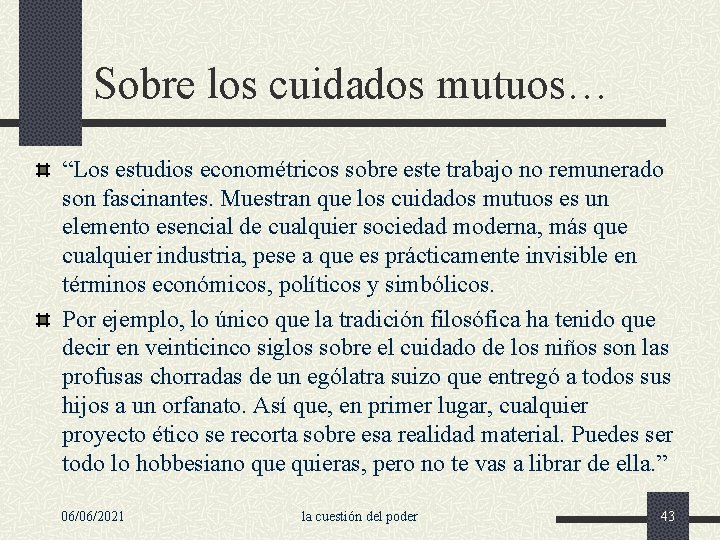 Sobre los cuidados mutuos…

“Los estudios econométricos sobre este trabajo no remunerado son fascinantes. Muestran que los cuidados mutuos es un elemento esencial de cualquier sociedad moderna, más que cualquier industria, pese a que es prácticamente invisible en términos económicos, políticos y simbólicos.

Por ejemplo, lo único que la tradición filosófica ha tenido que decir en veinticinco siglos sobre el cuidado de los niños son las profusas chorradas de un ególatra suizo que entregó a todos sus hijos a un orfanato. Así que, en primer lugar, cualquier proyecto ético se recorta sobre esa realidad material. Puedes ser todo lo hobbesiano que quieras, pero no te vas a librar de ella.”

06/06/2021

la cuestión del poder

43